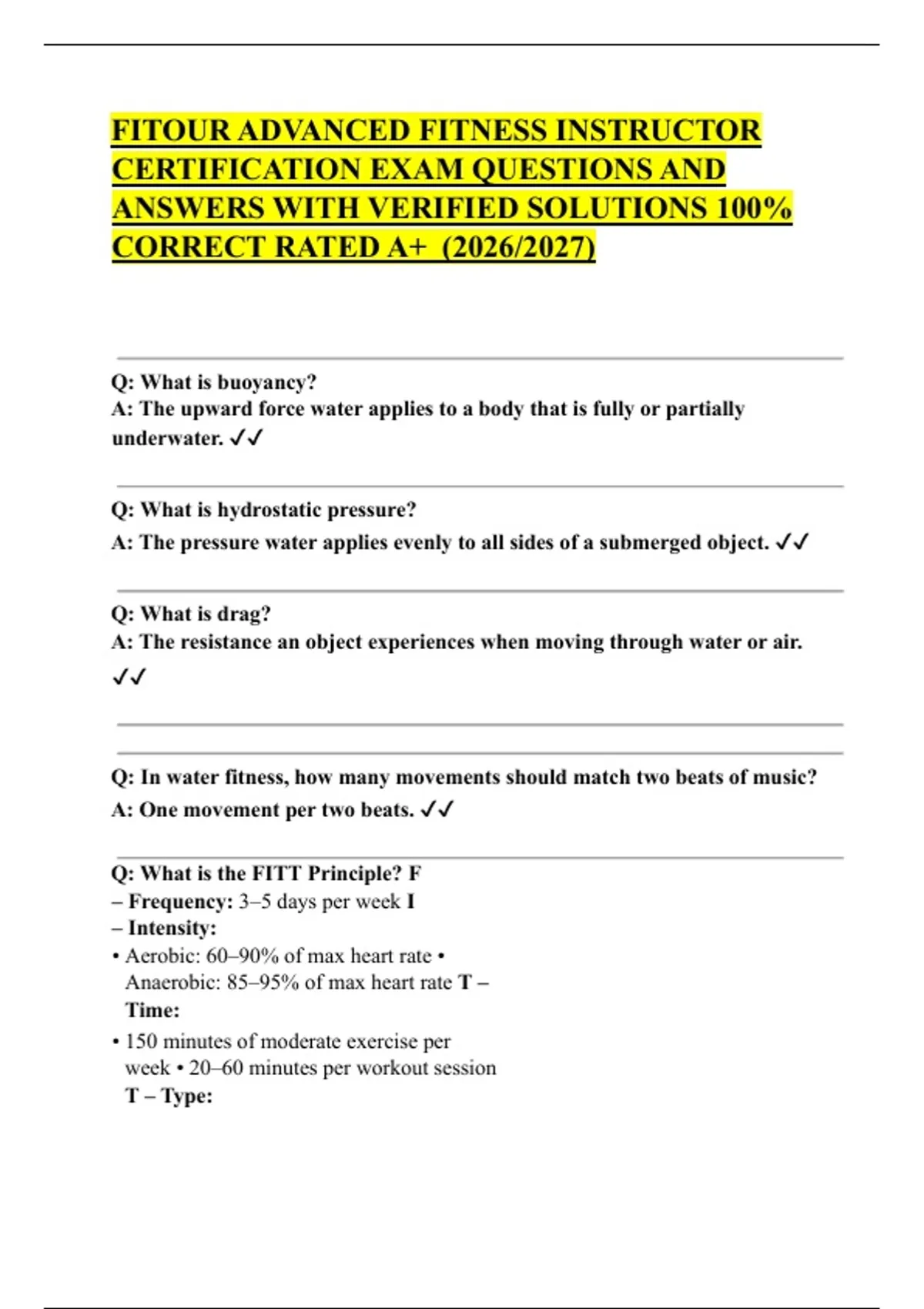 FITOUR ADVANCED FITNESS INSTRUCTOR CERTIFICATION EXAM QUESTIONS AND ANSWERS WITH VERIFIED SOLUTIONS 100% CORRECT RATED A+ (2026/2027)

Q: What is buoyancy?
A: The upward force water applies to a body that is fully or partially underwater. ✓✓

Q: What is hydrostatic pressure?
A: The pressure water applies evenly to all sides of a submerged object. ✓✓

Q: What is drag?
A: The resistance an object experiences when moving through water or air. ✓✓

Q: In water fitness, how many movements should match two beats of music?
A: One movement per two beats. ✓✓

Q: What is the FITT Principle? F
– Frequency: 3–5 days per week I
– Intensity:
• Aerobic: 60–90% of max heart rate • Anaerobic: 85–95% of max heart rate T – Time:
• 150 minutes of moderate exercise per week • 20–60 minutes per workout session
T – Type: